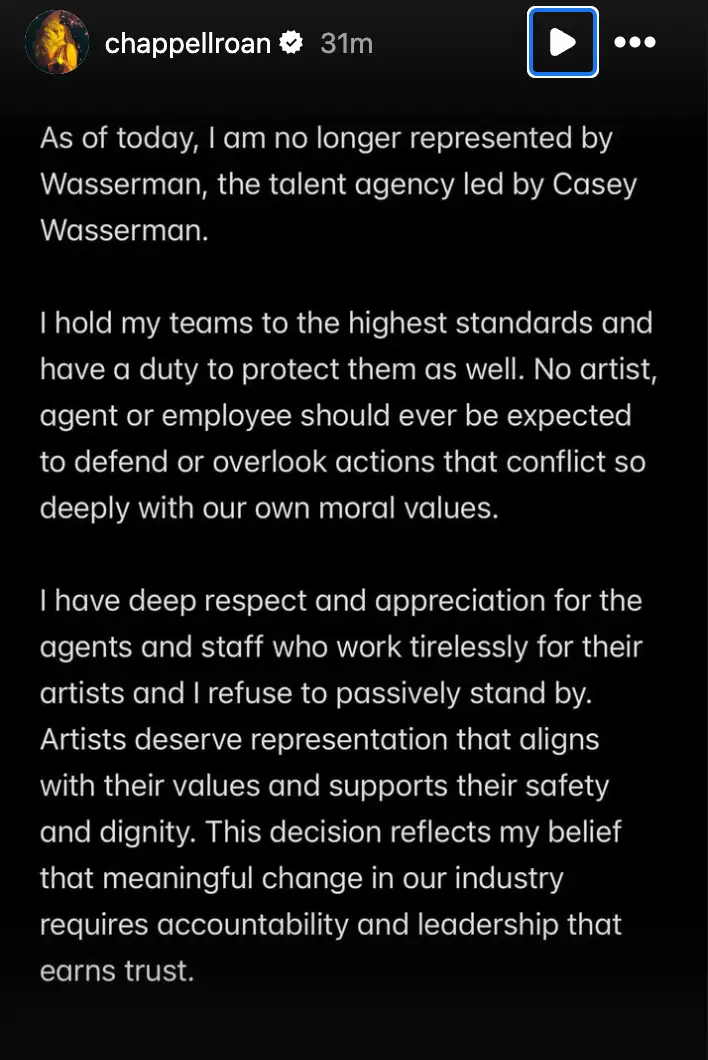 chappellroan 31m

As of today, I am no longer represented by Wasserman, the talent agency led by Casey Wasserman.

I hold my teams to the highest standards and have a duty to protect them as well. No artist, agent or employee should ever be expected to defend or overlook actions that conflict so deeply with our own moral values.

I have deep respect and appreciation for the agents and staff who work tirelessly for their artists and I refuse to passively stand by. Artists deserve representation that aligns with their values and supports their safety and dignity. This decision reflects my belief that meaningful change in our industry requires accountability and leadership that earns trust.